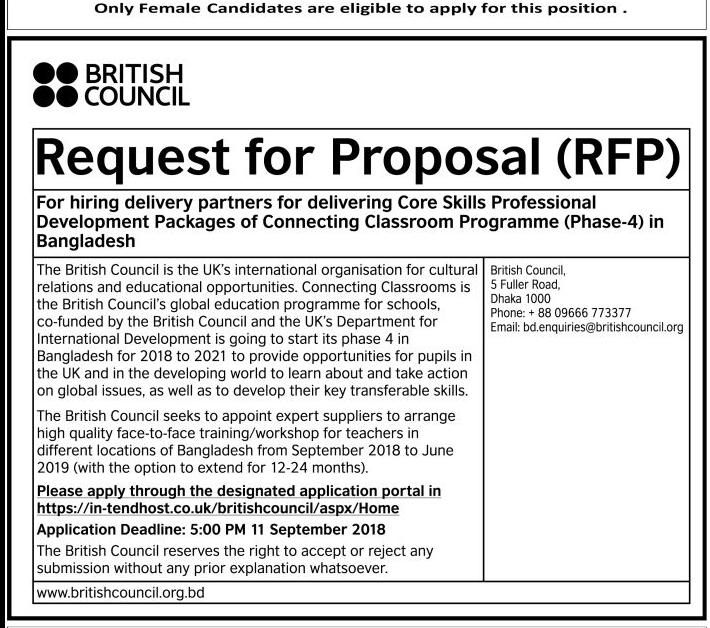 Only Female Candidates are eligible to apply for this position .

BRITISH COUNCIL

Request for Proposal (RFP)

For hiring delivery partners for delivering Core Skills Professional Development Packages of Connecting Classroom Programme (Phase-4) in Bangladesh

The British Council is the UK's international organisation for cultural relations and educational opportunities. Connecting Classrooms is the British Council's global education programme for schools, co-funded by the British Council and the UK's Department for International Development is going to start its phase 4 in Bangladesh for 2018 to 2021 to provide opportunities for pupils in the UK and in the developing world to learn about and take action on global issues, as well as to develop their key transferable skills.

The British Council seeks to appoint expert suppliers to arrange high quality face-to-face training/workshop for teachers in different locations of Bangladesh from September 2018 to June 2019 (with the option to extend for 12-24 months).

Please apply through the designated application portal in https://in-tendhost.co.uk/britishcouncil/aspx/Home

Application Deadline: 5:00 PM 11 September 2018

The British Council reserves the right to accept or reject any submission without any prior explanation whatsoever.

British Council,
5 Fuller Road,
Dhaka 1000
Phone: + 88 09666 773377
Email: bd.enquiries@britishcouncil.org

www.britishcouncil.org.bd